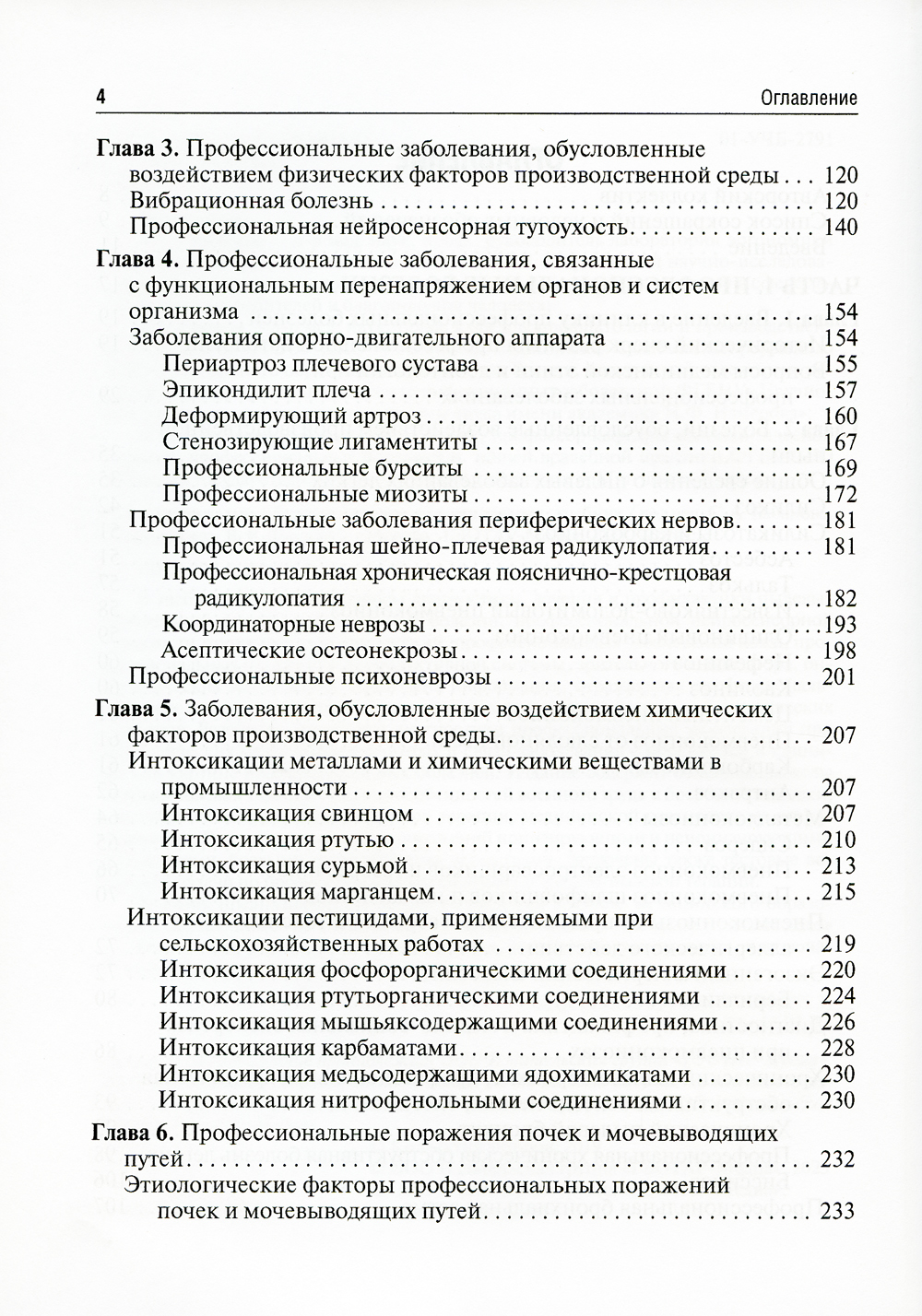 4 Оглавление

Глава 3. Профессиональные заболевания, обусловленные воздействием физических факторов производственной среды . . . 120
Вибрационная болезнь . . . 120
Профессиональная нейросенсорная тугоухость . . . 140

Глава 4. Профессиональные заболевания, связанные с функциональным перенапряжением органов и систем организма . . . 154
Заболевания опорно-двигательного аппарата . . . 154
Периартроз плечевого сустава . . . 155
Эпикондилит плеча . . . 157
Деформирующий артроз . . . 160
Стенозирующие лигаментиты . . . 167
Профессиональные бурситы . . . 169
Профессиональные миозиты . . . 172
Профессиональные заболевания периферических нервов . . . 181
Профессиональная шейно-плечевая радикулопатия . . . 181
Профессиональная хроническая пояснично-крестцовая радикулопатия . . . 182
Координаторные неврозы . . . 193
Асептические остеонекрозы . . . 198
Профессиональные психоневрозы . . . 201

Глава 5. Заболевания, обусловленные воздействием химических факторов производственной среды . . . 207
Интоксикации металлами и химическими веществами в промышленности . . . 207
Интоксикация свинцом . . . 207
Интоксикация ртутью . . . 210
Интоксикация сурьмой . . . 213
Интоксикация марганцем . . . 215
Интоксикации пестицидами, применяемыми при сельскохозяйственных работах . . . 219
Интоксикация фосфорорганическими соединениями . . . 220
Интоксикация ртутьорганическими соединениями . . . 224
Интоксикация мышьяксодержащими соединениями . . . 226
Интоксикация карбаматами . . . 228
Интоксикация медьсодержащими ядохимикатами . . . 230
Интоксикация нитрофенольными соединениями . . . 230

Глава 6. Профессиональные поражения почек и мочевыводящих путей . . . 232
Этиологические факторы профессиональных поражений почек и мочевыводящих путей . . . 233